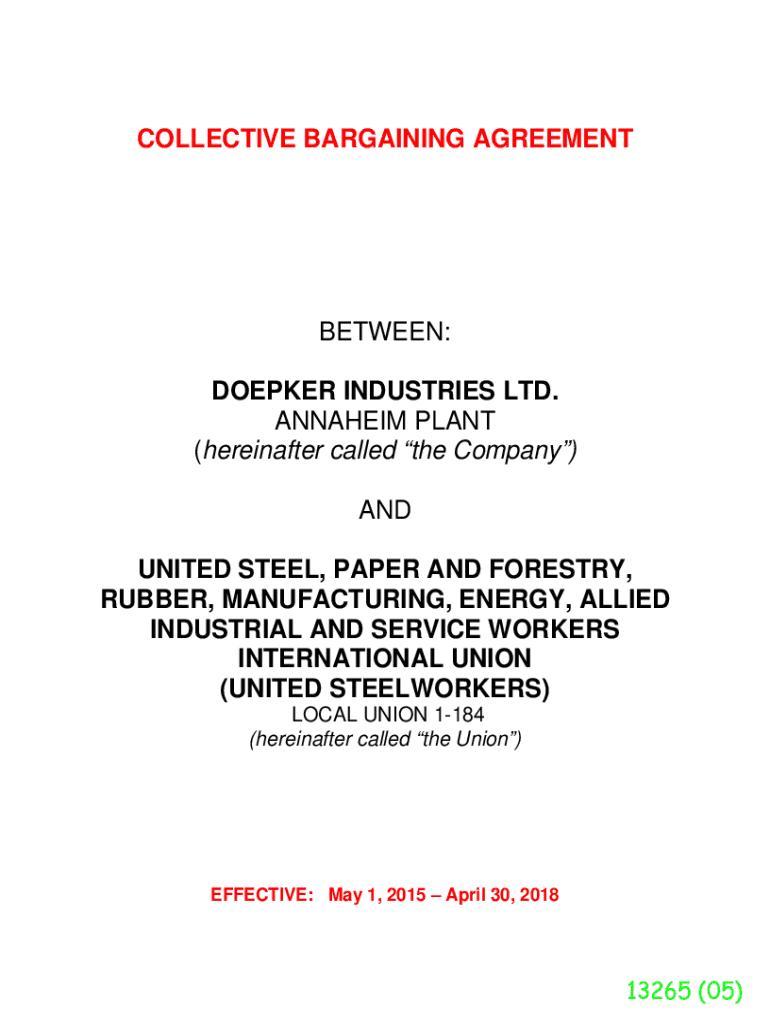 COLLECTIVE BARGAINING AGREEMENT

BETWEEN:

DOEPKER INDUSTRIES LTD.
ANNAHEIM PLANT
(hereinafter called “the Company”)

AND

UNITED STEEL, PAPER AND FORESTRY, RUBBER, MANUFACTURING, ENERGY, ALLIED INDUSTRIAL AND SERVICE WORKERS INTERNATIONAL UNION
(UNITED STEELWORKERS)
LOCAL UNION 1-184
(hereinafter called “the Union”)

EFFECTIVE: May 1, 2015 – April 30, 2018

13265 (05)